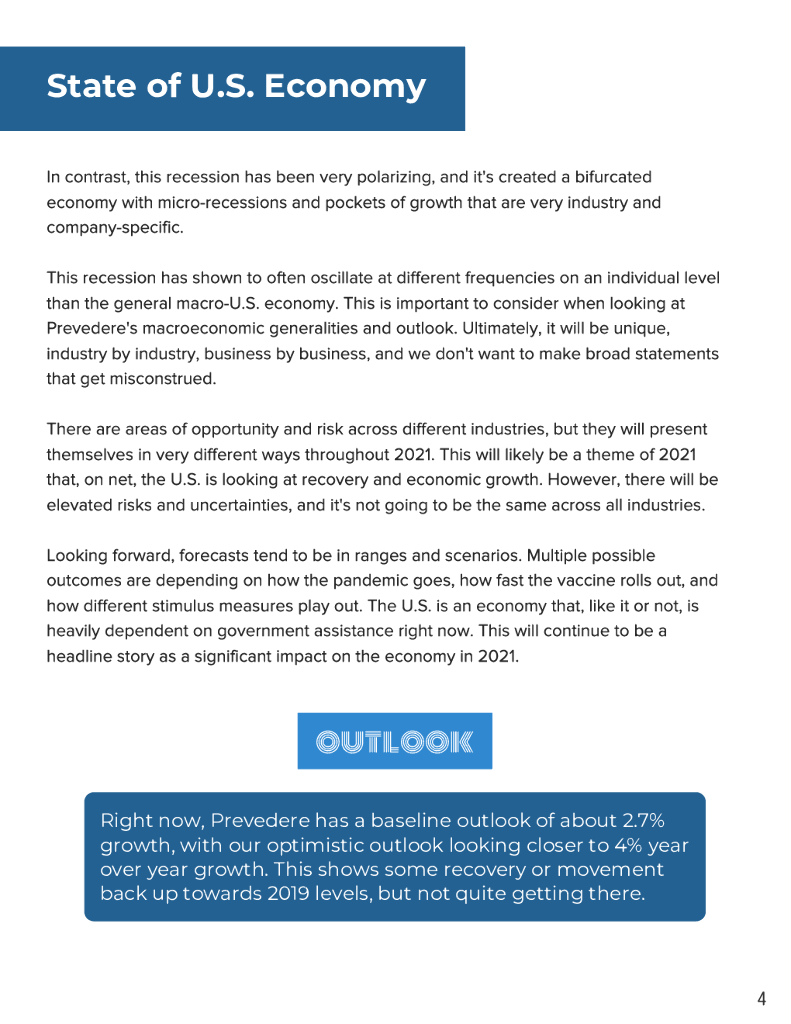 State of U.S. Economy

In contrast, this recession has been very polarizing, and it's created a bifurcated economy with micro-recessions and pockets of growth that are very industry and company-specific.

This recession has shown to often oscillate at different frequencies on an individual level than the general macro-U.S. economy. This is important to consider when looking at Prevedere's macroeconomic generalities and outlook. Ultimately, it will be unique, industry by industry, business by business, and we don't want to make broad statements that get misconstrued.

There are areas of opportunity and risk across different industries, but they will present themselves in very different ways throughout 2021. This will likely be a theme of 2021 that, on net, the U.S. is looking at recovery and economic growth. However, there will be elevated risks and uncertainties, and it's not going to be the same across all industries.

Looking forward, forecasts tend to be in ranges and scenarios. Multiple possible outcomes are depending on how the pandemic goes, how fast the vaccine rolls out, and how different stimulus measures play out. The U.S. is an economy that, like it or not, is heavily dependent on government assistance right now. This will continue to be a headline story as a significant impact on the economy in 2021.

OUTLOOK

Right now, Prevedere has a baseline outlook of about 2.7% growth, with our optimistic outlook looking closer to 4% year over year growth. This shows some recovery or movement back up towards 2019 levels, but not quite getting there.

4